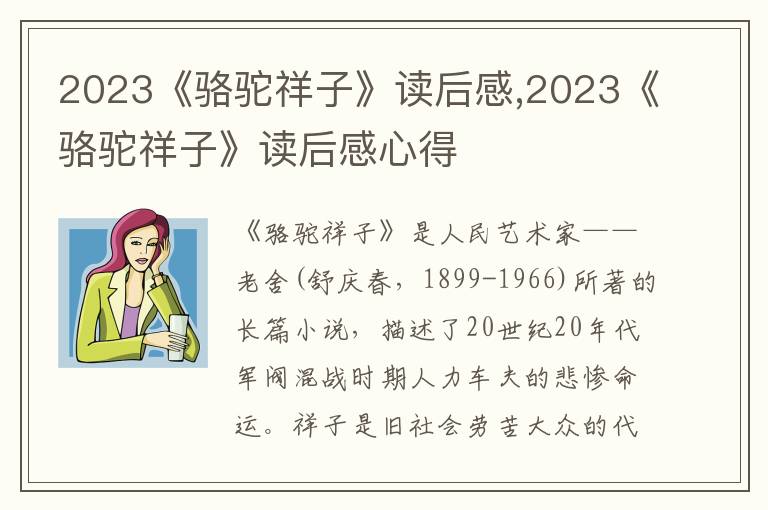 2023《骆驼祥子》读后感,2023《骆驼祥子》读后感心得

《骆驼祥子》是人民艺术家——老舍(舒庆春，1899-1966)所著的长篇小说，描述了20世纪20年代军阀混战时期人力车夫的悲惨命运。祥子是旧社会劳苦大众的代